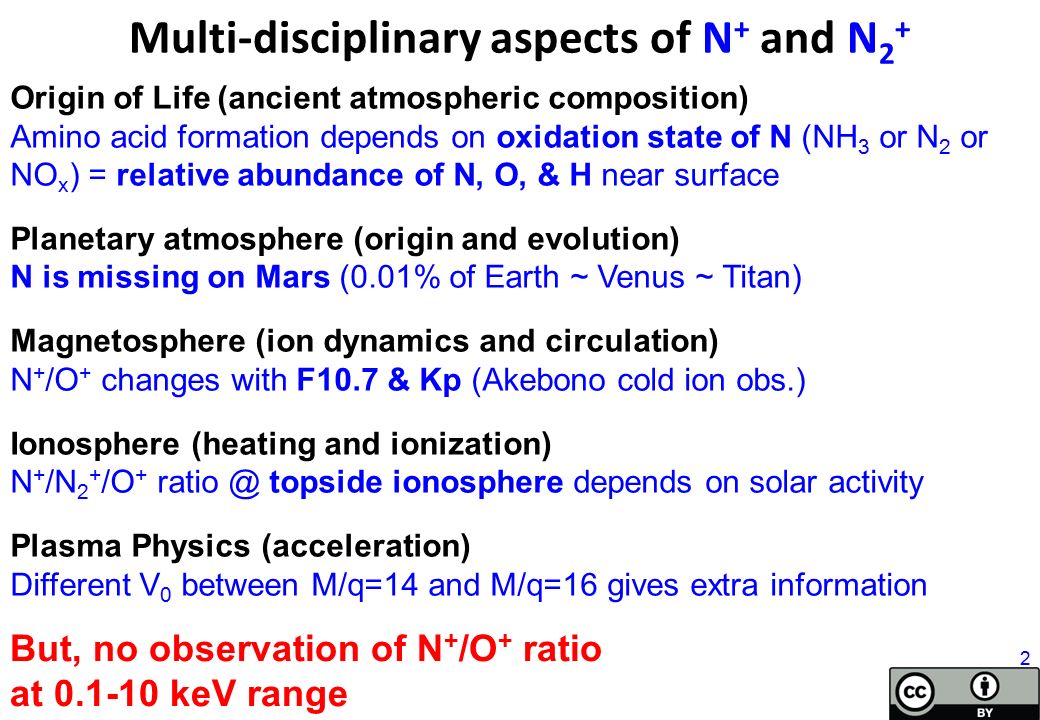 Multi-disciplinary aspects of $N^+$ and $N_2^+$

Origin of Life (ancient atmospheric composition)
Amino acid formation depends on oxidation state of N ($NH_3$ or $N_2$ or $NO_x$) = relative abundance of N, O, & H near surface

Planetary atmosphere (origin and evolution)
N is missing on Mars (0.01% of Earth ~ Venus ~ Titan)

Magnetosphere (ion dynamics and circulation)
$N^+/O^+$ changes with F10.7 & Kp (Akebono cold ion obs.)

Ionosphere (heating and ionization)
$N^+/N_2^+/O^+$ ratio @ topside ionosphere depends on solar activity

Plasma Physics (acceleration)
Different $V_0$ between M/q=14 and M/q=16 gives extra information

But, no observation of $N^+/O^+$ ratio at 0.1-10 keV range

2

cc BY